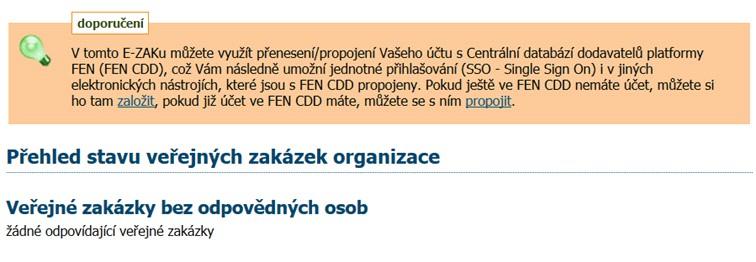 doporučení

V tomto E-ZAKu můžete využít přenesení/propojení Vašeho účtu s Centrální databází dodavatelů platformy FEN (FEN CDD), což Vám následně umožní jednotné přihlašování (SSO - Single Sign On) i v jiných elektronických nástrojích, které jsou s FEN CDD propojeny. Pokud ještě ve FEN CDD nemáte účet, můžete si ho tam založit, pokud již účet ve FEN CDD máte, můžete se s ním propojit.

Přehled stavu veřejných zakázek organizace

Veřejné zakázky bez odpovědných osob

žádné odpovídající veřejné zakázky